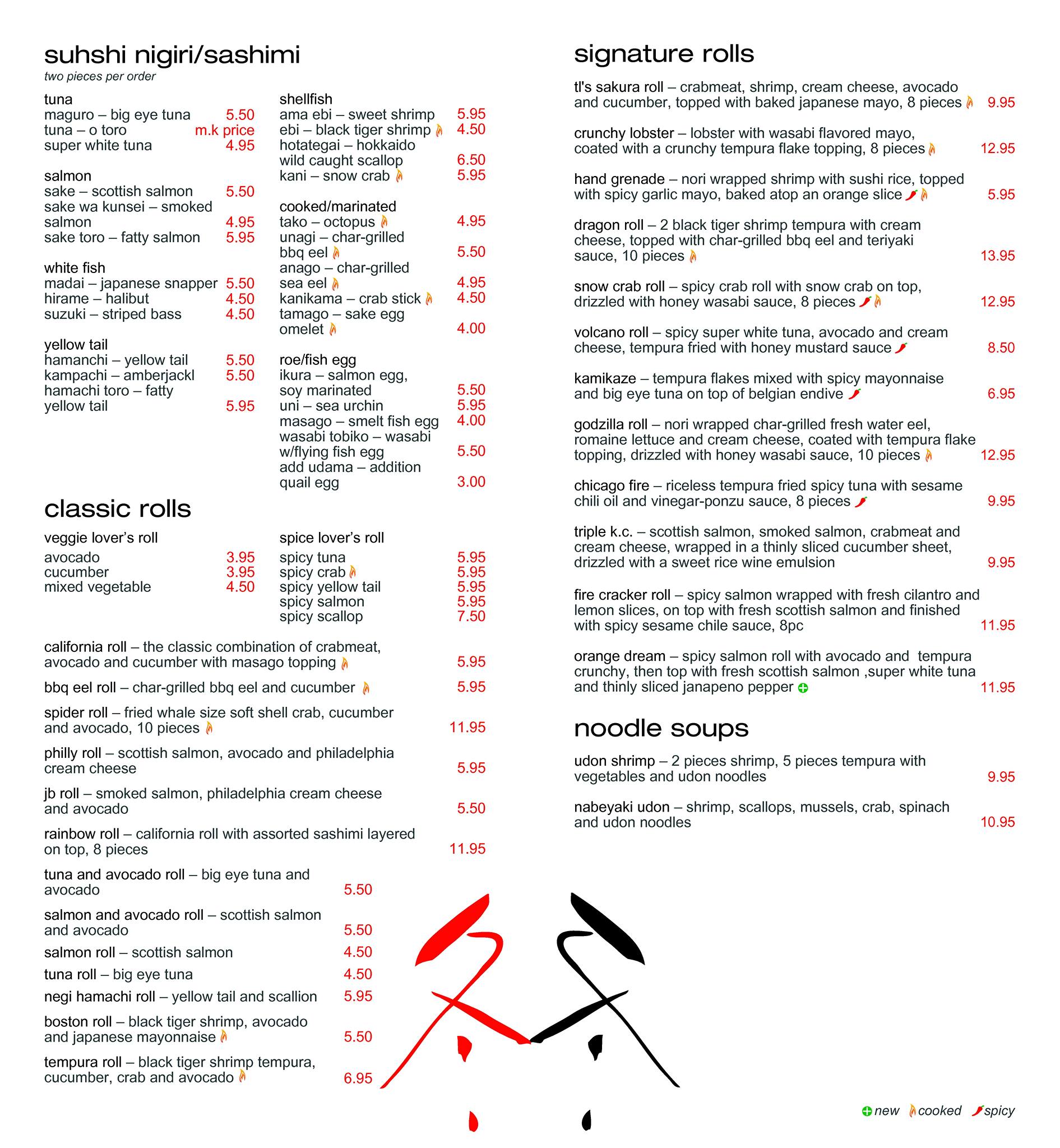 suhshi nigiri/sashimi
two pieces per order

tuna
maguro – big eye tuna 5.50
tuna – o toro m.k price
super white tuna 4.95

salmon
sake – scottish salmon 5.50
sake wa kunsei – smoked salmon 4.95
sake toro – fatty salmon 5.95

white fish
madai – japanese snapper 5.50
hirame – halibut 4.50
suzuki – striped bass 4.50

yellow tail
hamanchi – yellow tail 5.50
kampachi – amberjackl 5.50
hamachi toro – fatty yellow tail 5.95

shellfish
ama ebi – sweet shrimp 5.95
ebi – black tiger shrimp 4.50
hotategai – hokkaido wild caught scallop 6.50
kani – snow crab 5.95

cooked/marinated
tako – octopus 4.95
unagi – char-grilled bbq eel 5.50
anago – char-grilled sea eel 4.95
kanikama – crab stick 4.50
tamago – sake egg omelet 4.00

roe/fish egg
ikura – salmon egg, soy marinated 5.50
uni – sea urchin 5.95
masago – smelt fish egg 4.00
wasabi tobiko – wasabi w/flying fish egg 5.50
add udama – addition quail egg 3.00

classic rolls

veggie lover's roll
avocado 3.95
cucumber 3.95
mixed vegetable 4.50

spice lover's roll
spicy tuna 5.95
spicy crab 5.95
spicy yellow tail 5.95
spicy salmon 5.95
spicy scallop 7.50

california roll – the classic combination of crabmeat, avocado and cucumber with masago topping 5.95

bbq eel roll – char-grilled bbq eel and cucumber 5.95

spider roll – fried whale size soft shell crab, cucumber and avocado, 10 pieces 11.95

philly roll – scottish salmon, avocado and philadelphia cream cheese 5.95

jb roll – smoked salmon, philadelphia cream cheese and avocado 5.50

rainbow roll – california roll with assorted sashimi layered on top, 8 pieces 11.95

tuna and avocado roll – big eye tuna and avocado 5.50

salmon and avocado roll – scottish salmon and avocado 5.50

salmon roll – scottish salmon 4.50

tuna roll – big eye tuna 4.50

negi hamachi roll – yellow tail and scallion 5.95

boston roll – black tiger shrimp, avocado and japanese mayonnaise 5.50

tempura roll – black tiger shrimp tempura, cucumber, crab and avocado 6.95

signature rolls

tl's sakura roll – crabmeat, shrimp, cream cheese, avocado and cucumber, topped with baked japanese mayo, 8 pieces 9.95

crunchy lobster – lobster with wasabi flavored mayo, coated with a crunchy tempura flake topping, 8 pieces 12.95

hand grenade – nori wrapped shrimp with sushi rice, topped with spicy garlic mayo, baked atop an orange slice 5.95

dragon roll – 2 black tiger shrimp tempura with cream cheese, topped with char-grilled bbq eel and teriyaki sauce, 10 pieces 13.95

snow crab roll – spicy crab roll with snow crab on top, drizzled with honey wasabi sauce, 8 pieces 12.95

volcano roll – spicy super white tuna, avocado and cream cheese, tempura fried with honey mustard sauce 8.50

kamikaze – tempura flakes mixed with spicy mayonnaise and big eye tuna on top of belgian endive 6.95

godzilla roll – nori wrapped char-grilled fresh water eel, romaine lettuce and cream cheese, coated with tempura flake topping, drizzled with honey wasabi sauce, 10 pieces 12.95

chicago fire – riceless tempura fried spicy tuna with sesame chili oil and vinegar-ponzu sauce, 8 pieces 9.95

triple k.c. – scottish salmon, smoked salmon, crabmeat and cream cheese, wrapped in a thinly sliced cucumber sheet, drizzled with a sweet rice wine emulsion 9.95

fire cracker roll – spicy salmon wrapped with fresh cilantro and lemon slices, on top with fresh scottish salmon and finished with spicy sesame chile sauce, 8pc 11.95

orange dream – spicy salmon roll with avocado and tempura crunchy, then top with fresh scottish salmon ,super white tuna and thinly sliced janapeno pepper 11.95

noodle soups

udon shrimp – 2 pieces shrimp, 5 pieces tempura with vegetables and udon noodles 9.95

nabeyaki udon – shrimp, scallops, mussels, crab, spinach and udon noodles 10.95

new cooked spicy